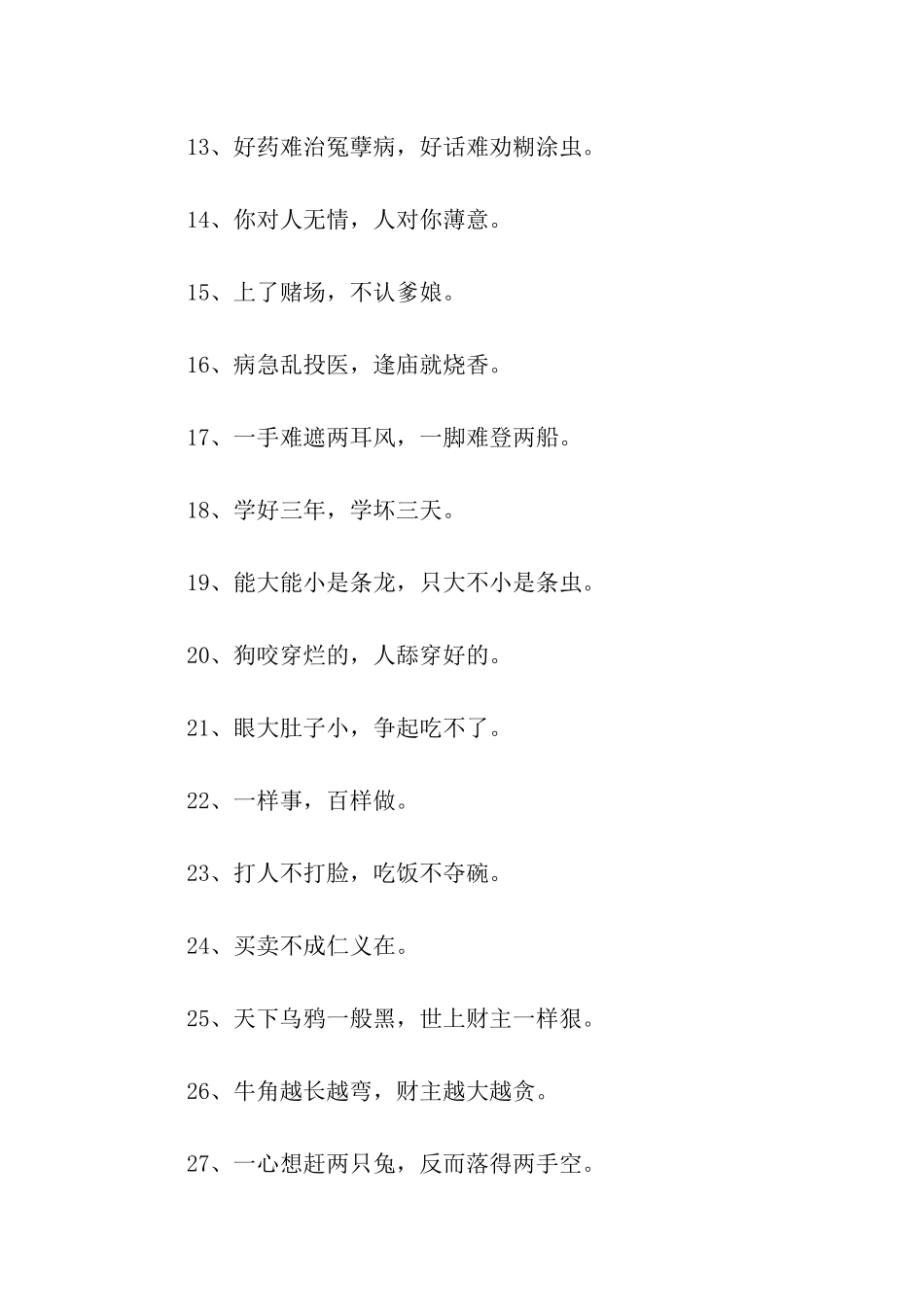 13、好药难治冤孽病，好话难劝糊涂虫。

14、你对人无情，人对你薄意。

15、上了赌场，不认爹娘。

16、病急乱投医，逢庙就烧香。

17、一手难遮两耳风，一脚难登两船。

18、学好三年，学坏三天。

19、能大能小是条龙，只大不小是条虫。

20、狗咬穿烂的，人舔穿好的。

21、眼大肚子小，争起吃不了。

22、一样事，百样做。

23、打人不打脸，吃饭不夺碗。

24、买卖不成仁义在。

25、天下乌鸦一般黑，世上财主一样狠。

26、牛角越长越弯，财主越大越贪。

27、一心想赶两只兔，反而落得两手空。